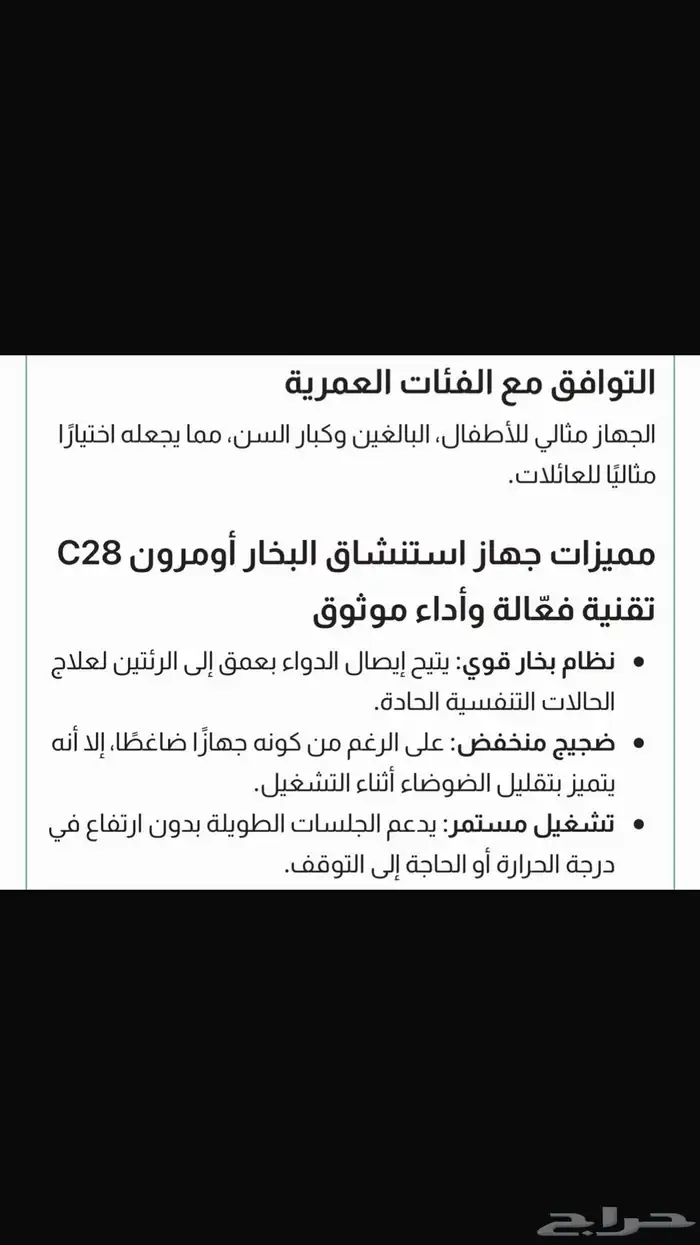 التوافق مع الفئات العمرية

الجهاز مثالي للأطفال، البالغين وكبار السن، مما يجعله اختيارًا مثاليًا للعائلات.

مميزات جهاز استنشاق البخار أومرون C28

تقنية فعّالة وأداء موثوق

• نظام بخار قوي: يتيح إيصال الدواء بعمق إلى الرئتين لعلاج الحالات التنفسية الحادة.
• ضجيج منخفض: على الرغم من كونه جهازًا ضاغطًا، إلا أنه يتميز بتقليل الضوضاء أثناء التشغيل.
• تشغيل مستمر: يدعم الجلسات الطويلة بدون ارتفاع في درجة الحرارة أو الحاجة إلى التوقف.

حراج